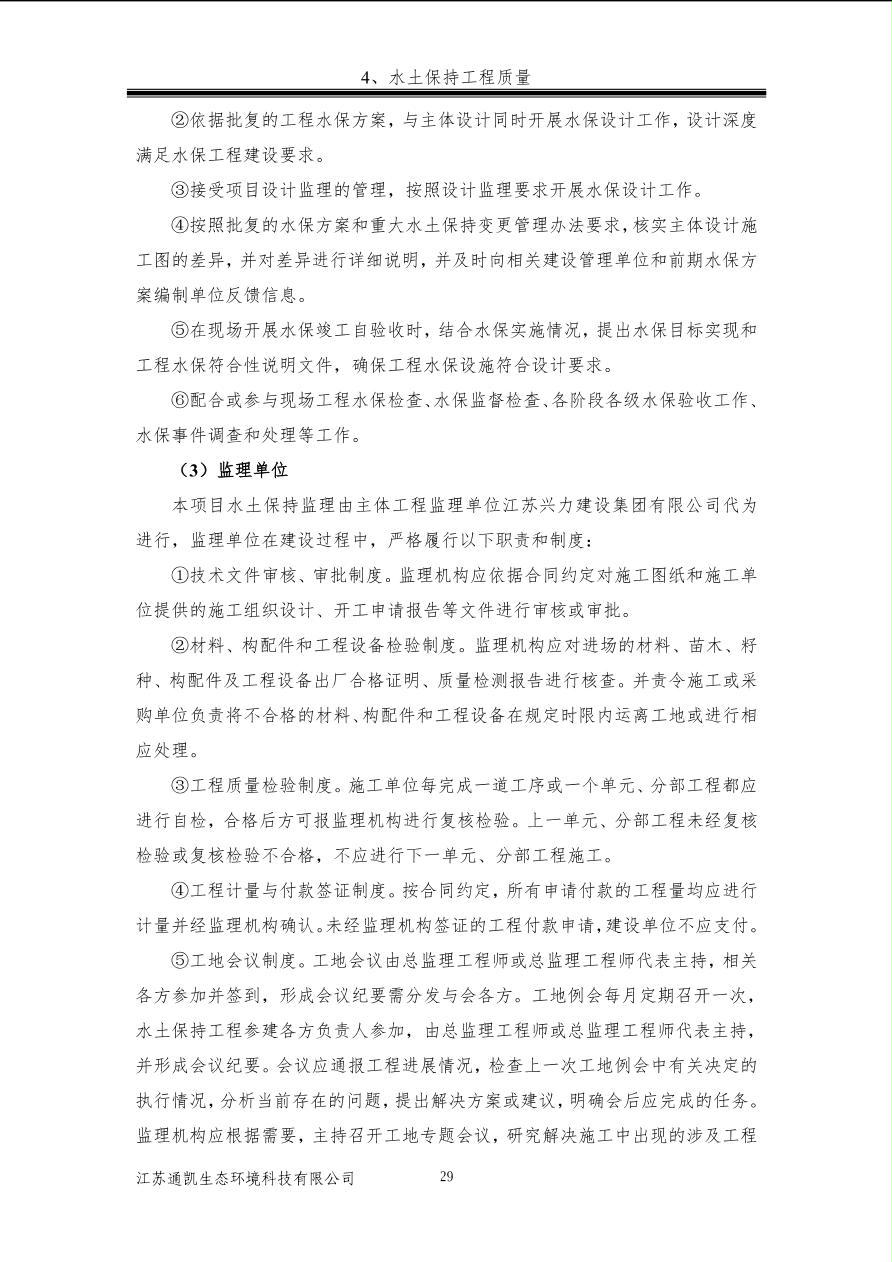 4、水土保持工程质量

②依据批复的工程水保方案，与主体设计同时开展水保设计工作，设计深度满足水保工程建设要求。

③接受项目设计监理的管理，按照设计监理要求开展水保设计工作。

④按照批复的水保方案和重大水土保持变更管理办法要求，核实主体设计施工图的差异，并对差异进行详细说明，并及时向相关建设管理单位和前期水保方案编制单位反馈信息。

⑤在现场开展水保竣工自验收时，结合水保实施情况，提出水保目标实现和工程水保符合性说明文件，确保工程水保设施符合设计要求。

⑥配合或参与现场工程水保检查、水保监督检查、各阶段各级水保验收工作、水保事件调查和处理等工作。

（3）监理单位

本项目水土保持监理由主体工程监理单位江苏兴力建设集团有限公司代为进行，监理单位在建设过程中，严格履行以下职责和制度：

①技术文件审核、审批制度。监理机构应依据合同约定对施工图纸和施工单位提供的施工组织设计、开工申请报告等文件进行审核或审批。

②材料、构配件和工程设备检验制度。监理机构应对进场的材料、苗木、籽种、构配件及工程设备出厂合格证明、质量检测报告进行核查。并责令施工或采购单位负责将不合格的材料、构配件和工程设备在规定时限内运离工地或进行相应处理。

③工程质量检验制度。施工单位每完成一道工序或一个单元、分部工程都应进行自检，合格后方可报监理机构进行复核检验。上一单元、分部工程未经复核检验或复核检验不合格，不应进行下一单元、分部工程施工。

④工程计量与付款签证制度。按合同约定，所有申请付款的工程量均应进行计量并经监理机构确认。未经监理机构签证的工程付款申请，建设单位不应支付。

⑤工地会议制度。工地会议由总监理工程师或总监理工程师代表主持，相关各方参加并签到，形成会议纪要需分发与会各方。工地例会每月定期召开一次，水土保持工程参建各方负责人参加，由总监理工程师或总监理工程师代表主持，并形成会议纪要。会议应通报工程进展情况，检查上一次工地例会中有关决定的执行情况，分析当前存在的问题，提出解决方案或建议，明确会后应完成的任务。监理机构应根据需要，主持召开工地专题会议，研究解决施工中出现的涉及工程

江苏通凯生态环境科技有限公司 29